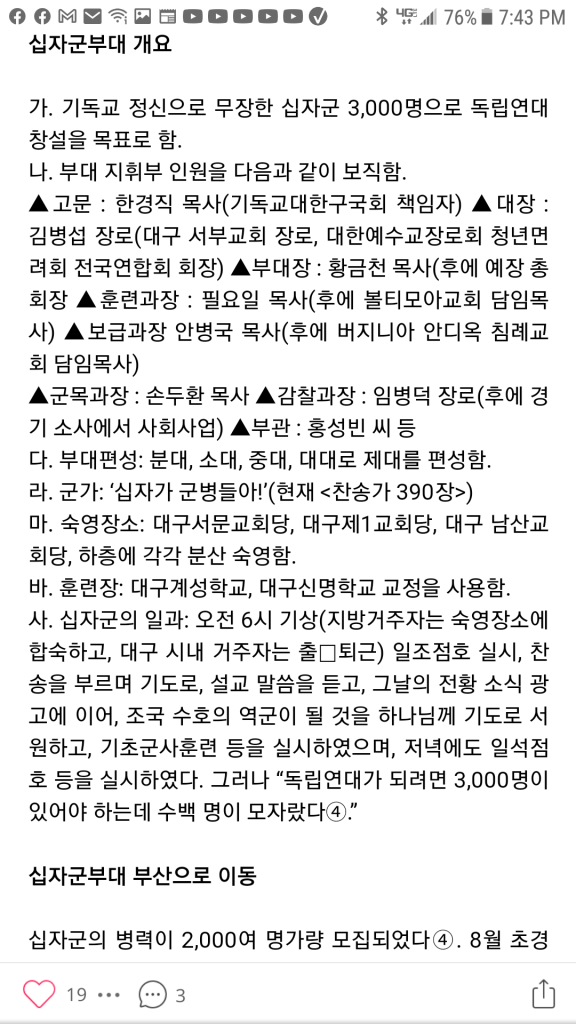 76% 7:43 PM

십자군부대 개요

가. 기독교 정신으로 무장한 십자군 3,000명으로 독립연대 창설을 목표로 함.
나. 부대 지휘부 인원을 다음과 같이 보직함.
▲고문 : 한경직 목사(기독교대한구국회 책임자) ▲대장 : 김병섭 장로(대구 서부교회 장로, 대한예수교장로회 청년면려회 전국연합회 회장) ▲부대장 : 황금천 목사(후에 예장 총회장 ▲훈련과장 : 필요일 목사(후에 볼티모아교회 담임목사) ▲보급과장 안병국 목사(후에 버지니아 안디옥 침례교회 담임목사)
▲군목과장 : 손두환 목사 ▲감찰과장 : 임병덕 장로(후에 경기 소사에서 사회사업) ▲부관 : 홍성빈 씨 등
다. 부대편성: 분대, 소대, 중대, 대대로 제대를 편성함.
라. 군가: '십자가 군병들아!'(현재 <찬송가 390장>)
마. 숙영장소: 대구서문교회당, 대구제1교회당, 대구 남산교회당, 하층에 각각 분산 숙영함.
바. 훈련장: 대구계성학교, 대구신명학교 교정을 사용함.
사. 십자군의 일과: 오전 6시 기상(지방거주자는 숙영장소에 합숙하고, 대구 시내 거주자는 출□퇴근) 일조점호 실시, 찬송을 부르며 기도로, 설교 말씀을 듣고, 그날의 전황 소식 광고에 이어, 조국 수호의 역군이 될 것을 하나님께 기도로 서원하고, 기초군사훈련 등을 실시하였으며, 저녁에도 일석점호 등을 실시하였다. 그러나 "독립연대가 되려면 3,000명이 있어야 하는데 수백 명이 모자랐다④."

십자군부대 부산으로 이동

십자군의 병력이 2,000여 명가량 모집되었다④. 8월 초경

19 ••• 3